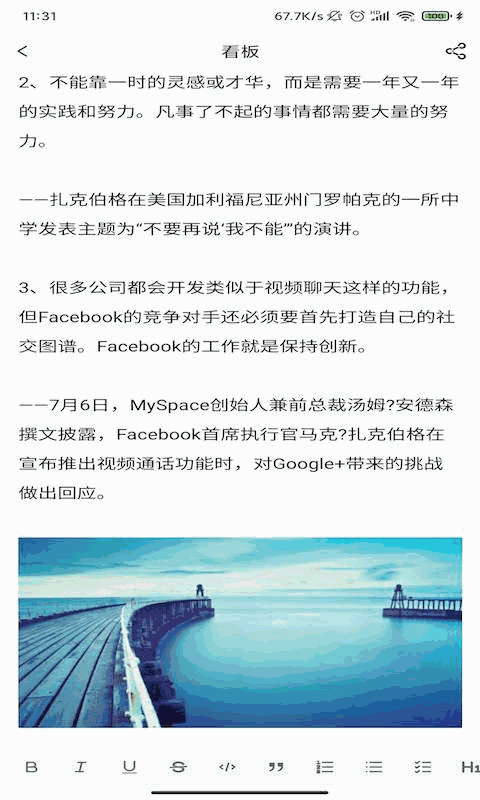 11:31 67.7K/s 100

<

看板

2、不能靠一时的灵感或才华，而是需要一年又一年的实践和努力。凡事了不起的事情都需要大量的努力。

——扎克伯格在美国加利福尼亚州门罗帕克的一所中学发表主题为“不要再说‘我不能’”的演讲。

3、很多公司都会开发类似于视频聊天这样的功能，但Facebook的竞争对手还必须要首先打造自己的社交图谱。Facebook的工作就是保持创新。

——7月6日，MySpace创始人兼前总裁汤姆?安德森撰文披露，Facebook首席执行官马克?扎克伯格在宣布推出视频通话功能时，对Google+带来的挑战做出回应。

B I U S </> ” H1